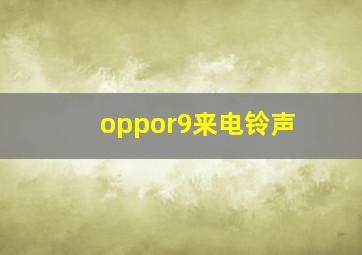 oppor9来电铃声